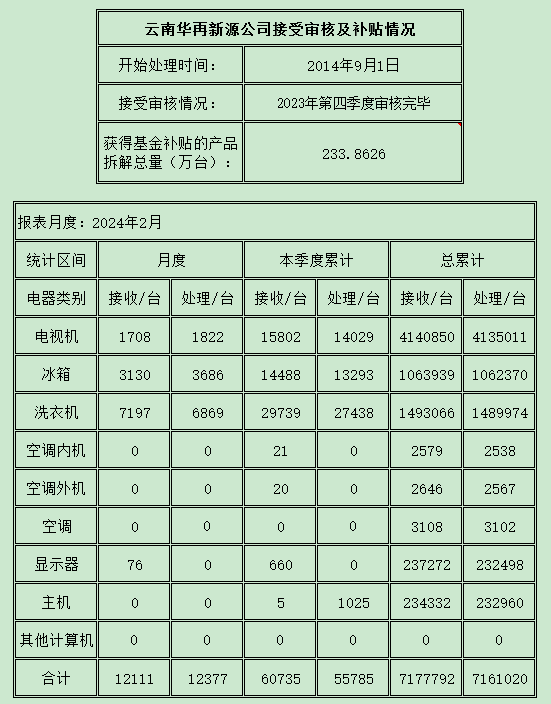 | 云南华再新源公司接受审核及补贴情况 | |
|---|---|
| 开始处理时间： | 2014年9月1日 |
| 接受审核情况： | 2023年第四季度审核完毕 |
| 获得基金补贴的产品拆解总量（万台）： | 233.8626 |

报表月度：2024年2月

| 统计区间 | 月度 | | 本季度累计 | | 总累计 | |
|---|---|---|---|---|---|---|
| 电器类别 | 接收/台 | 处理/台 | 接收/台 | 处理/台 | 接收/台 | 处理/台 |
| 电视机 | 1708 | 1822 | 15802 | 14029 | 4140850 | 4135011 |
| 冰箱 | 3130 | 3686 | 14488 | 13293 | 1063939 | 1062370 |
| 洗衣机 | 7197 | 6869 | 29739 | 27438 | 1493066 | 1489974 |
| 空调内机 | 0 | 0 | 21 | 0 | 2579 | 2538 |
| 空调外机 | 0 | 0 | 20 | 0 | 2646 | 2567 |
| 空调 | 0 | 0 | 0 | 0 | 3108 | 3102 |
| 显示器 | 76 | 0 | 660 | 0 | 237272 | 232498 |
| 主机 | 0 | 0 | 5 | 1025 | 234332 | 232960 |
| 其他计算机 | 0 | 0 | 0 | 0 | 0 | 0 |
| 合计 | 12111 | 12377 | 60735 | 55785 | 7177792 | 7161020 |